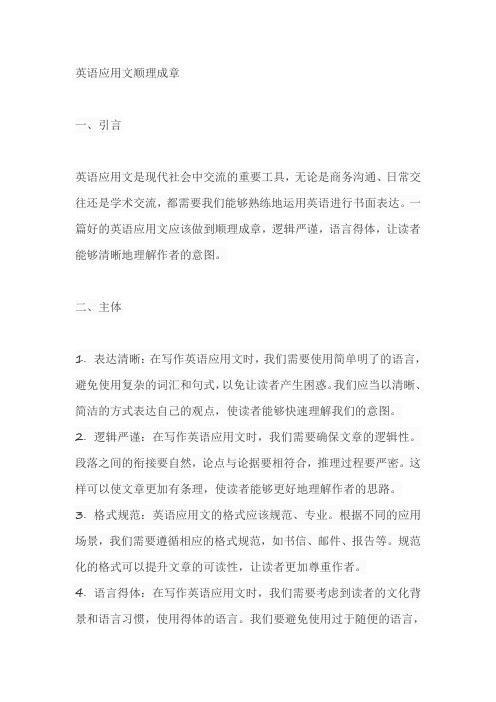 英语应用文顺理成章

一、引言

英语应用文是现代社会中交流的重要工具，无论是商务沟通、日常交往还是学术交流，都需要我们能够熟练地运用英语进行书面表达。一篇好的英语应用文应该做到顺理成章，逻辑严谨，语言得体，让读者能够清晰地理解作者的意图。

二、主体

1. 表达清晰：在写作英语应用文时，我们需要使用简单明了的语言，避免使用复杂的词汇和句式，以免让读者产生困惑。我们应当以清晰、简洁的方式表达自己的观点，使读者能够快速理解我们的意图。
2. 逻辑严谨：在写作英语应用文时，我们需要确保文章的逻辑性。段落之间的衔接要自然，论点与论据要相符合，推理过程要严密。这样可以使文章更加有条理，使读者能够更好地理解作者的思路。
3. 格式规范：英语应用文的格式应该规范、专业。根据不同的应用场景，我们需要遵循相应的格式规范，如书信、邮件、报告等。规范化的格式可以提升文章的可读性，让读者更加尊重作者。
4. 语言得体：在写作英语应用文时，我们需要考虑到读者的文化背景和语言习惯，使用得体的语言。我们要避免使用过于随便的语言，